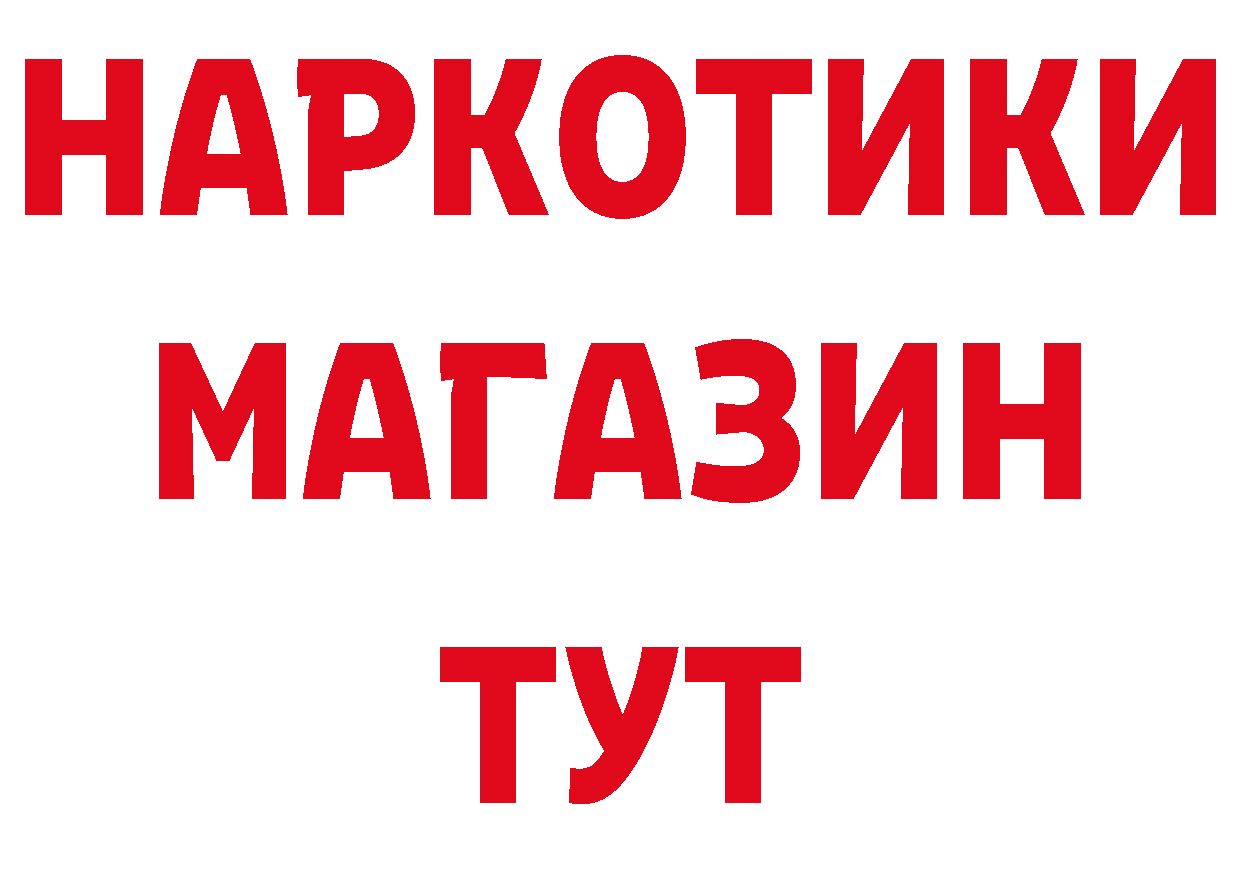 НАРКОТИКИ
МАГАЗИН
ТУТ